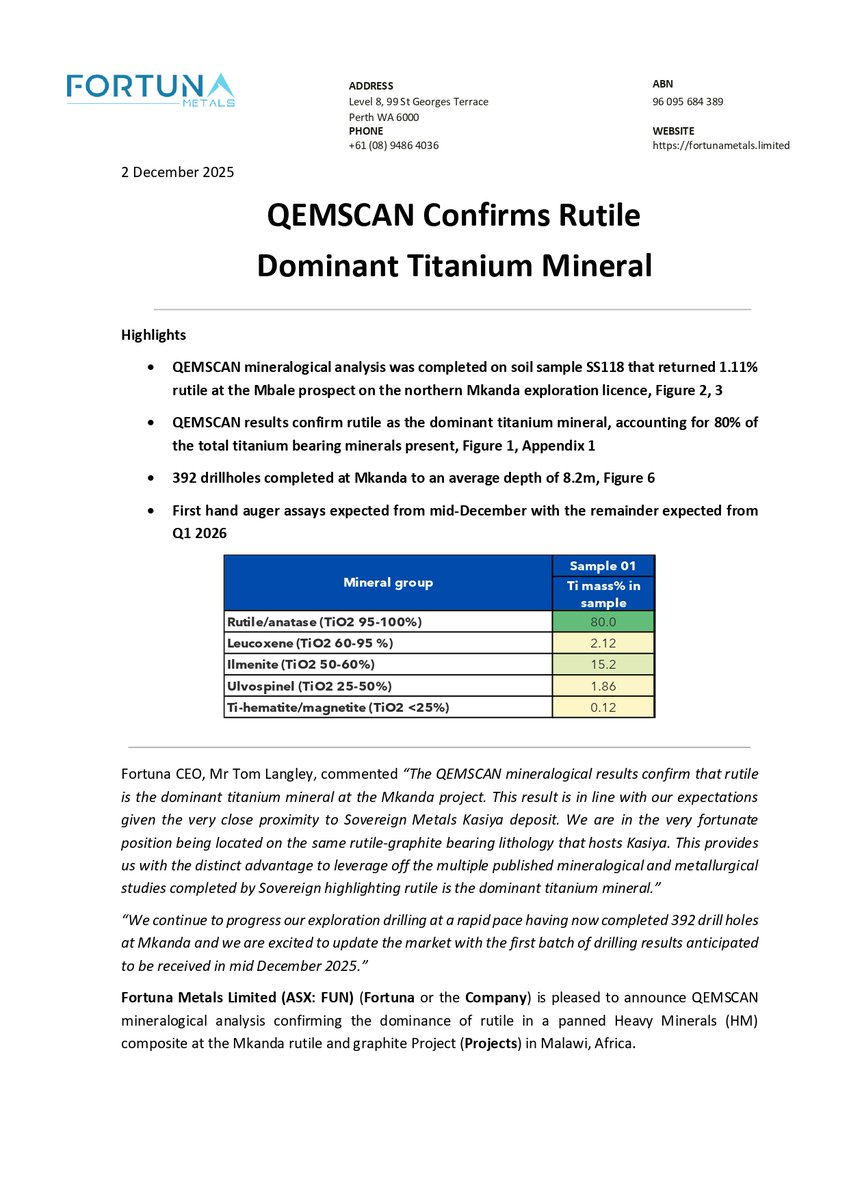 FORTUNA METALS

ADDRESS
Level 8, 99 St Georges Terrace
Perth WA 6000
PHONE
+61 (08) 9486 4036

ABN
96 095 684 389

WEBSITE
https://fortunametals.limited

2 December 2025

QEMSCAN Confirms Rutile Dominant Titanium Mineral

Highlights

• QEMSCAN mineralogical analysis was completed on soil sample SS118 that returned 1.11% rutile at the Mbale prospect on the northern Mkanda exploration licence, Figure 2, 3

• QEMSCAN results confirm rutile as the dominant titanium mineral, accounting for 80% of the total titanium bearing minerals present, Figure 1, Appendix 1

• 392 drillholes completed at Mkanda to an average depth of 8.2m, Figure 6

• First hand auger assays expected from mid-December with the remainder expected from Q1 2026

| Mineral group | Sample 01 Ti mass% in sample |
|---|---|
| Rutile/anatase (TiO2 95-100%) | 80.0 |
| Leucoxene (TiO2 60-95 %) | 2.12 |
| Ilmenite (TiO2 50-60%) | 15.2 |
| Ulvospinel (TiO2 25-50%) | 1.86 |
| Ti-hematite/magnetite (TiO2 <25%) | 0.12 |

Fortuna CEO, Mr Tom Langley, commented “The QEMSCAN mineralogical results confirm that rutile is the dominant titanium mineral at the Mkanda project. This result is in line with our expectations given the very close proximity to Sovereign Metals Kasiya deposit. We are in the very fortunate position being located on the same rutile-graphite bearing lithology that hosts Kasiya. This provides us with the distinct advantage to leverage off the multiple published mineralogical and metallurgical studies completed by Sovereign highlighting rutile is the dominant titanium mineral.”

“We continue to progress our exploration drilling at a rapid pace having now completed 392 drill holes at Mkanda and we are excited to update the market with the first batch of drilling results anticipated to be received in mid December 2025.”

Fortuna Metals Limited (ASX: FUN) (Fortuna or the Company) is pleased to announce QEMSCAN mineralogical analysis confirming the dominance of rutile in a panned Heavy Minerals (HM) composite at the Mkanda rutile and graphite Project (Projects) in Malawi, Africa.